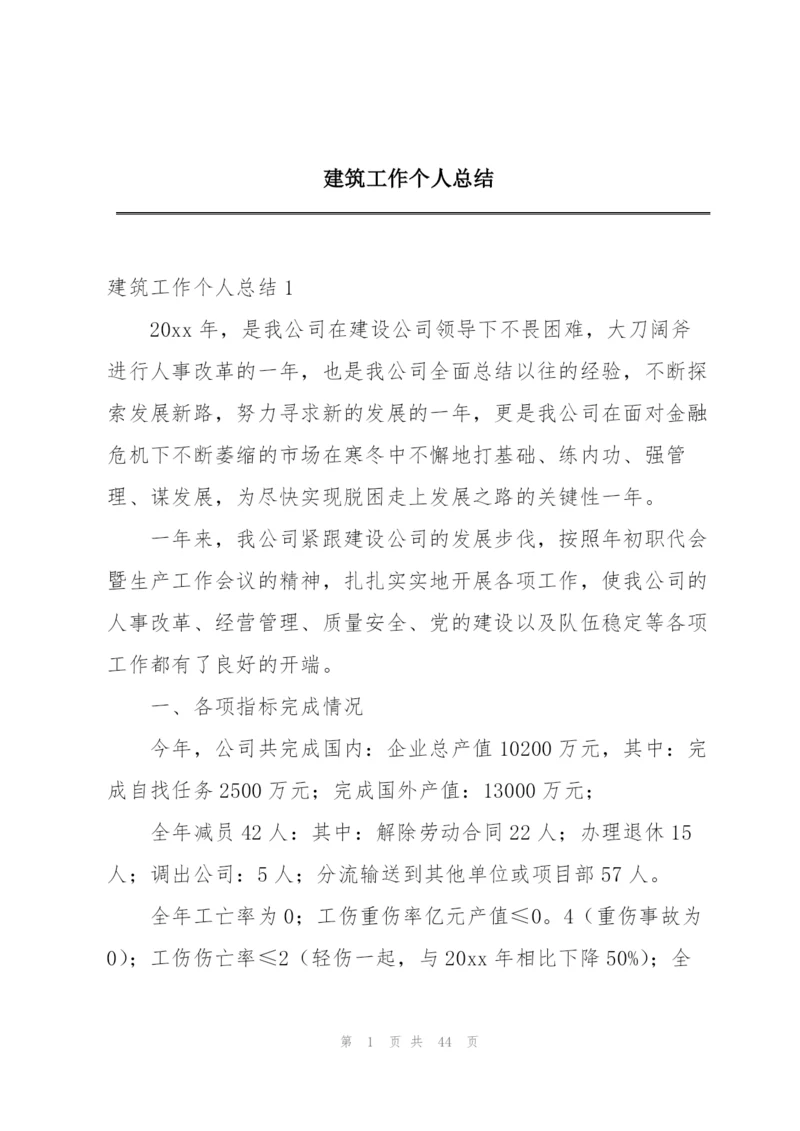 建筑工作个人总结

建筑工作个人总结 1

20xx 年，是我公司在建设公司领导下不畏困难，大刀阔斧进行人事改革的一年，也是我公司全面总结以往的经验，不断探索发展新路，努力寻求新的发展的一年，更是我公司在面对金融危机下不断萎缩的市场在寒冬中不懈地打基础、练内功、强管理、谋发展，为尽快实现脱困走上发展之路的关键性一年。

一年来，我公司紧跟建设公司的发展步伐，按照年初职代会暨生产工作会议的精神，扎扎实实地开展各项工作，使我公司的人事改革、经营管理、质量安全、党的建设以及队伍稳定等各项工作都有了良好的开端。

一、各项指标完成情况

今年，公司共完成国内：企业总产值 10200 万元，其中：完成自找任务 2500 万元；完成国外产值：13000 万元；

全年减员 42 人：其中：解除劳动合同 22 人；办理退休 15 人；调出公司：5 人；分流输送到其他单位或项目部 57 人。

全年工亡率为 0；工伤重伤率亿元产值≤0。4（重伤事故为 0）；工伤伤亡率≤2（轻伤一起，与 20xx 年相比下降 50%)；全

第 1 页 共 44 页